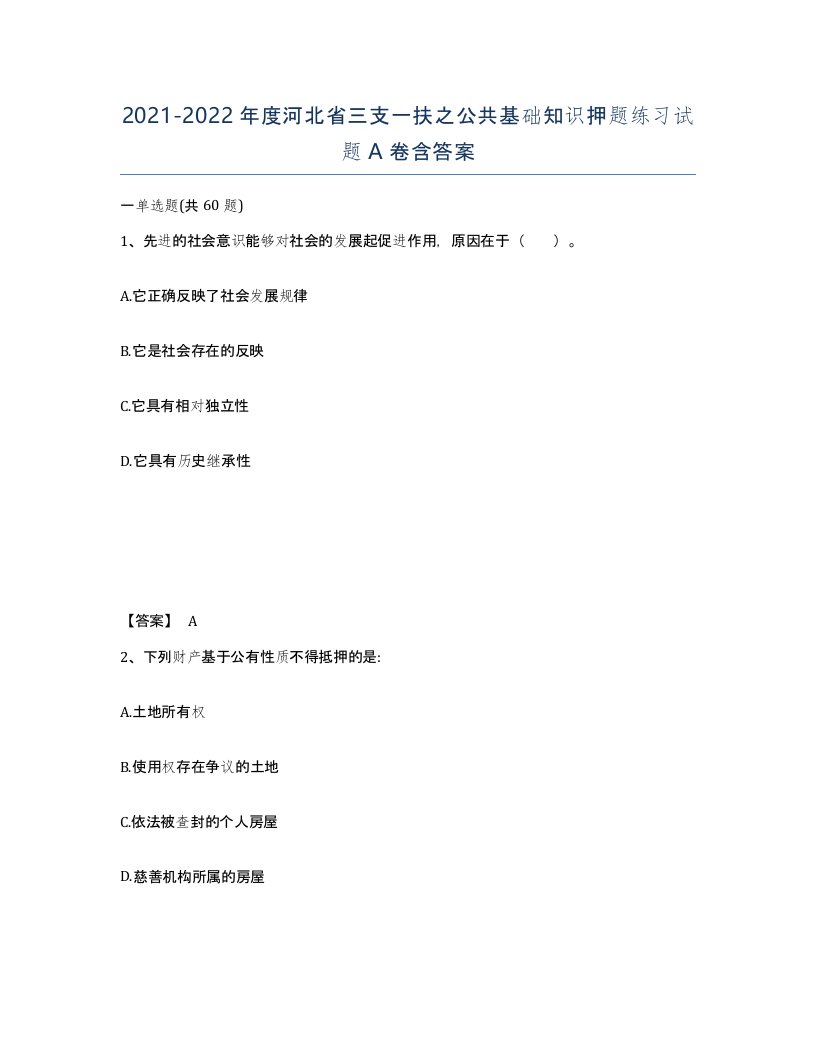 2021-2022年度河北省三支一扶之公共基础知识押题练习试题A卷含答案

一单选题(共60题)

1、先进的社会意识能够对社会的发展起促进作用，原因在于（　）。

A.它正确反映了社会发展规律

B.它是社会存在的反映

C.它具有相对独立性

D.它具有历史继承性

【答案】 A

2、下列财产基于公有性质不得抵押的是:

A.土地所有权

B.使用权存在争议的土地

C.依法被查封的个人房屋

D.慈善机构所属的房屋